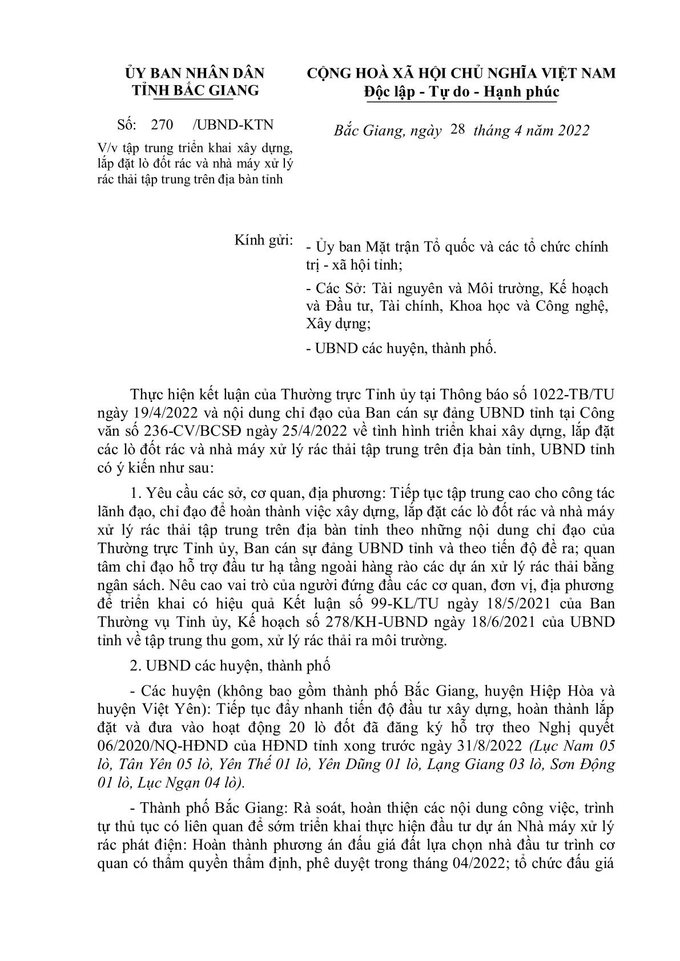 ỦY BAN NHÂN DÂN
TỈNH BẮC GIANG

Số: 270 /UBND-KTN

V/v tập trung triển khai xây dựng, lắp đặt lò đốt rác và nhà máy xử lý rác thải tập trung trên địa bàn tỉnh

CỘNG HOÀ XÃ HỘI CHỦ NGHĨA VIỆT NAM
Độc lập - Tự do - Hạnh phúc

Bắc Giang, ngày 28 tháng 4 năm 2022

Kính gửi:

- Ủy ban Mặt trận Tổ quốc và các tổ chức chính trị - xã hội tỉnh;

- Các Sở: Tài nguyên và Môi trường, Kế hoạch và Đầu tư, Tài chính, Khoa học và Công nghệ, Xây dựng;

- UBND các huyện, thành phố.

Thực hiện kết luận của Thường trực Tỉnh ủy tại Thông báo số 1022-TB/TU ngày 19/4/2022 và nội dung chỉ đạo của Ban cán sự đảng UBND tỉnh tại Công văn số 236-CV/BCSĐ ngày 25/4/2022 về tình hình triển khai xây dựng, lắp đặt các lò đốt rác và nhà máy xử lý rác thải tập trung trên địa bàn tỉnh, UBND tỉnh có ý kiến như sau:

1. Yêu cầu các sở, cơ quan, địa phương: Tiếp tục tập trung cao cho công tác lãnh đạo, chỉ đạo để hoàn thành việc xây dựng, lắp đặt các lò đốt rác và nhà máy xử lý rác thải tập trung trên địa bàn tỉnh theo những nội dung chỉ đạo của Thường trực Tỉnh ủy, Ban cán sự đảng UBND tỉnh và theo tiến độ đề ra; quan tâm chỉ đạo hỗ trợ đầu tư hạ tầng ngoài hàng rào các dự án xử lý rác thải bằng ngân sách. Nêu cao vai trò của người đứng đầu các cơ quan, đơn vị, địa phương để triển khai có hiệu quả Kết luận số 99-KL/TU ngày 18/5/2021 của Ban Thường vụ Tỉnh ủy, Kế hoạch số 278/KH-UBND ngày 18/6/2021 của UBND tỉnh về tập trung thu gom, xử lý rác thải ra môi trường.

2. UBND các huyện, thành phố

- Các huyện (không bao gồm thành phố Bắc Giang, huyện Hiệp Hòa và huyện Việt Yên): Tiếp tục đẩy nhanh tiến độ đầu tư xây dựng, hoàn thành lắp đặt và đưa vào hoạt động 20 lò đốt đã đăng ký hỗ trợ theo Nghị quyết 06/2020/NQ-HĐND của HĐND tỉnh xong trước ngày 31/8/2022 (Lục Nam 05 lò, Tân Yên 05 lò, Yên Thế 01 lò, Yên Dũng 01 lò, Lạng Giang 03 lò, Sơn Động 01 lò, Lục Ngạn 04 lò).

- Thành phố Bắc Giang: Rà soát, hoàn thiện các nội dung công việc, trình tự thủ tục có liên quan để sớm triển khai thực hiện đầu tư dự án Nhà máy xử lý rác phát điện: Hoàn thành phương án đấu giá đất lựa chọn nhà đầu tư trình cơ quan có thẩm quyền thẩm định, phê duyệt trong tháng 04/2022; tổ chức đấu giá